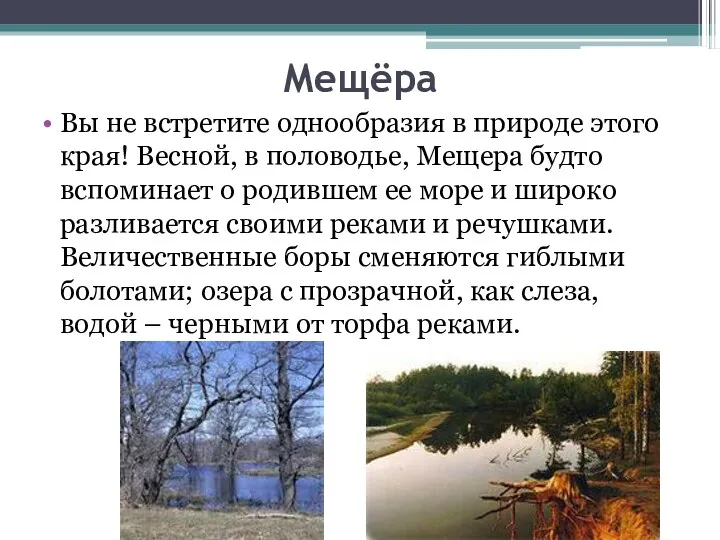 Мещёра

• Вы не встретите однообразия в природе этого края! Весной, в половодье, Мещера будто вспоминает о родившем ее море и широко разливается своими реками и речушками. Величественные боры сменяются гиблыми болотами; озера с прозрачной, как слеза, водой – черными от торфа реками.